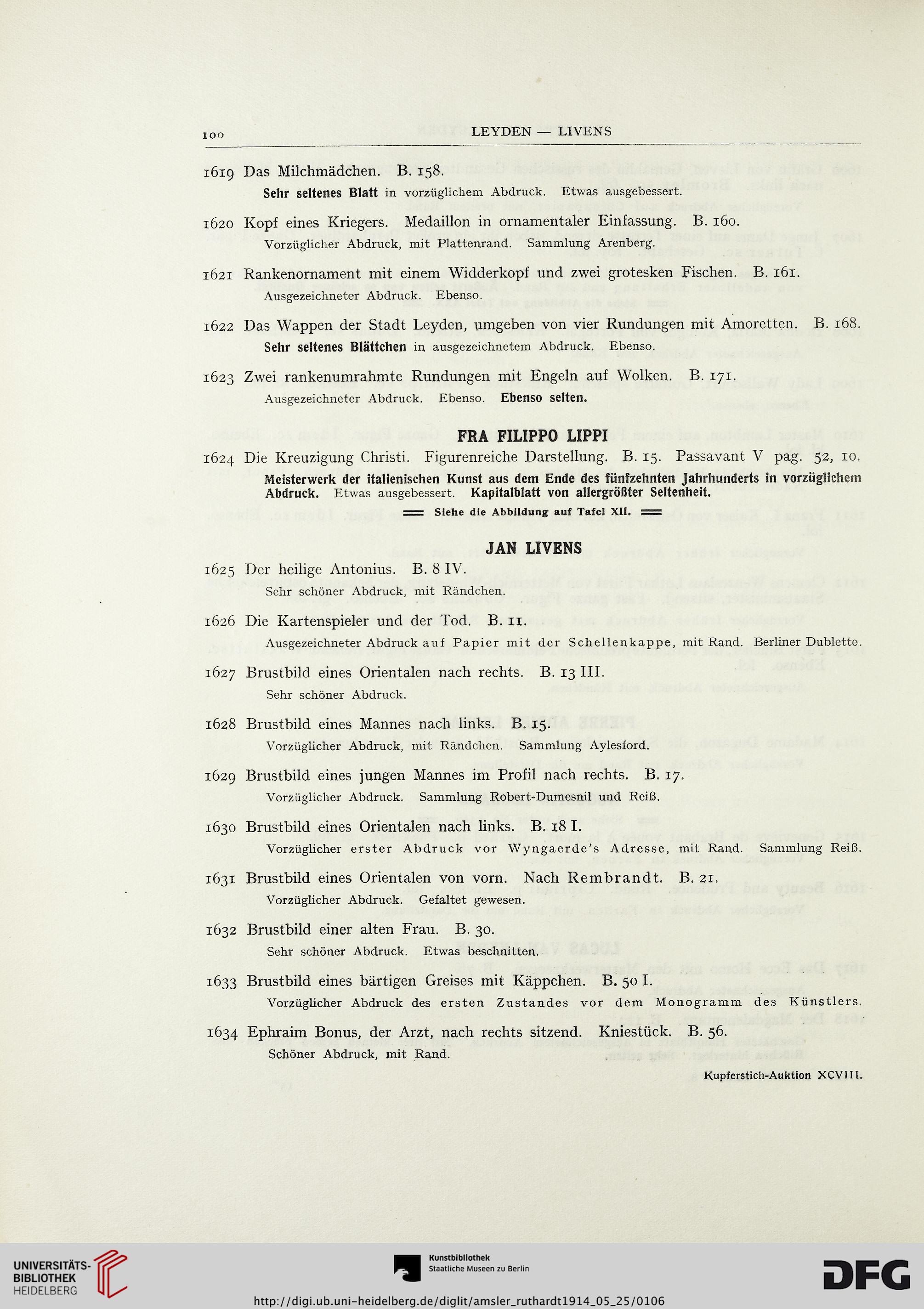 100 LEYDEN — LIVENS

1619 Das Milchmädchen. B. 158.
Sehr seltenes Blatt in vorzüglichem Abdruck. Etwas ausgebessert.

1620 Kopf eines Kriegers. Medaillon in ornamentaler Einfassung. B. 160.
Vorzüglicher Abdruck, mit Plattenrand. Sammlung Arenberg.

1621 Rankenornament mit einem Widderkopf und zwei grotesken Fischen. B. 161.
Ausgezeichneter Abdruck. Ebenso.

1622 Das Wappen der Stadt Leyden, umgeben von vier Rundungen mit Amoretten. B. 168.
Sehr seltenes Blättchen in ausgezeichnetem Abdruck. Ebenso.

1623 Zwei rankenumrahmte Rundungen mit Engeln auf Wolken. B. 171.
Ausgezeichneter Abdruck. Ebenso. Ebenso selten.

FRA FILIPPO LIPPI

1624 Die Kreuzigung Christi. Figurenreiche Darstellung. B. 15. Passavant V pag. 52, 10.
Meisterwerk der italienischen Kunst aus dem Ende des fünfzehnten Jahrhunderts in vorzüglichem Abdruck. Etwas ausgebessert. Kapitalblatt von allergrößter Seltenheit.
Siehe die Abbildung auf Tafel XII.

JAN LIVENS

1625 Der heilige Antonius. B. 8 IV.
Sehr schöner Abdruck, mit Rändchen.

1626 Die Kartenspieler und der Tod. B. 11.
Ausgezeichneter Abdruck auf Papier mit der Schellenkappe, mit Rand. Berliner Dublette.

1627 Brustbild eines Orientalen nach rechts. B. 13 III.
Sehr schöner Abdruck.

1628 Brustbild eines Mannes nach links. B. 15.
Vorzüglicher Abdruck, mit Rändchen. Sammlung Aylesford.

1629 Brustbild eines jungen Mannes im Profil nach rechts. B. 17.
Vorzüglicher Abdruck. Sammlung Robert-Dumesnil und Reiß.

1630 Brustbild eines Orientalen nach links. B. 18 I.
Vorzüglicher erster Abdruck vor Wyngaerde's Adresse, mit Rand. Sammlung Reiß.

1631 Brustbild eines Orientalen von vorn. Nach Rembrandt. B. 21.
Vorzüglicher Abdruck. Gefaltet gewesen.

1632 Brustbild einer alten Frau. B. 30.
Sehr schöner Abdruck. Etwas beschnitten.

1633 Brustbild eines bärtigen Greises mit Käppchen. B. 50 I.
Vorzüglicher Abdruck des ersten Zustandes vor dem Monogramm des Künstlers.

1634 Ephraim Bonus, der Arzt, nach rechts sitzend. Kniestück. B. 56.
Schöner Abdruck, mit Rand.

Kupferstich-Auktion XCVIII.

UNIVERSITÄTS-BIBLIOTHEK HEIDELBERG
Kunstbibliothek Staatliche Museen zu Berlin
DFG
http://digi.ub.uni-heidelberg.de/diglit/amsler_ruthardt1914_05_25/0106